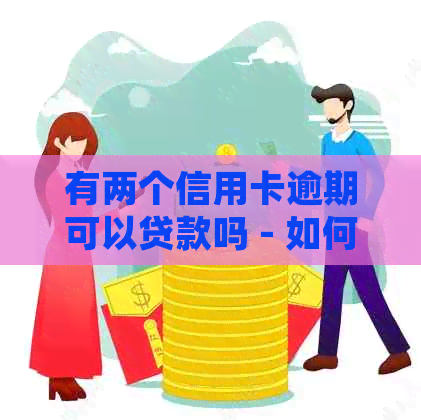 有两个信用卡逾期可以贷款吗 - 如何